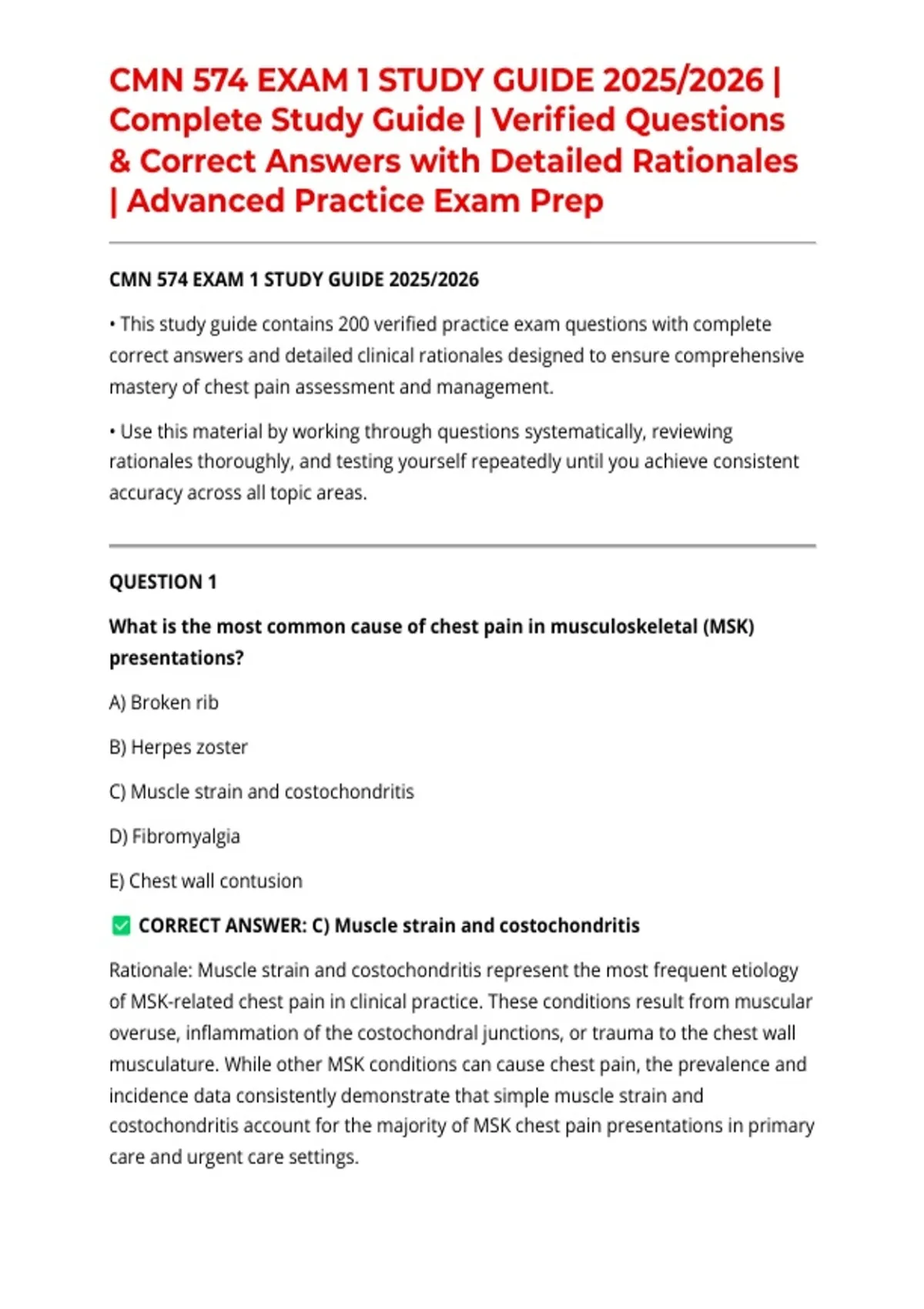 CMN 574 EXAM 1 STUDY GUIDE 2025/2026 | Complete Study Guide | Verified Questions & Correct Answers with Detailed Rationales | Advanced Practice Exam Prep

CMN 574 EXAM 1 STUDY GUIDE 2025/2026

• This study guide contains 200 verified practice exam questions with complete correct answers and detailed clinical rationales designed to ensure comprehensive mastery of chest pain assessment and management.

• Use this material by working through questions systematically, reviewing rationales thoroughly, and testing yourself repeatedly until you achieve consistent accuracy across all topic areas.

QUESTION 1

What is the most common cause of chest pain in musculoskeletal (MSK) presentations?

A) Broken rib

B) Herpes zoster

C) Muscle strain and costochondritis

D) Fibromyalgia

E) Chest wall contusion

✅ CORRECT ANSWER: C) Muscle strain and costochondritis

Rationale: Muscle strain and costochondritis represent the most frequent etiology of MSK-related chest pain in clinical practice. These conditions result from muscular overuse, inflammation of the costochondral junctions, or trauma to the chest wall musculature. While other MSK conditions can cause chest pain, the prevalence and incidence data consistently demonstrate that simple muscle strain and costochondritis account for the majority of MSK chest pain presentations in primary care and urgent care settings.